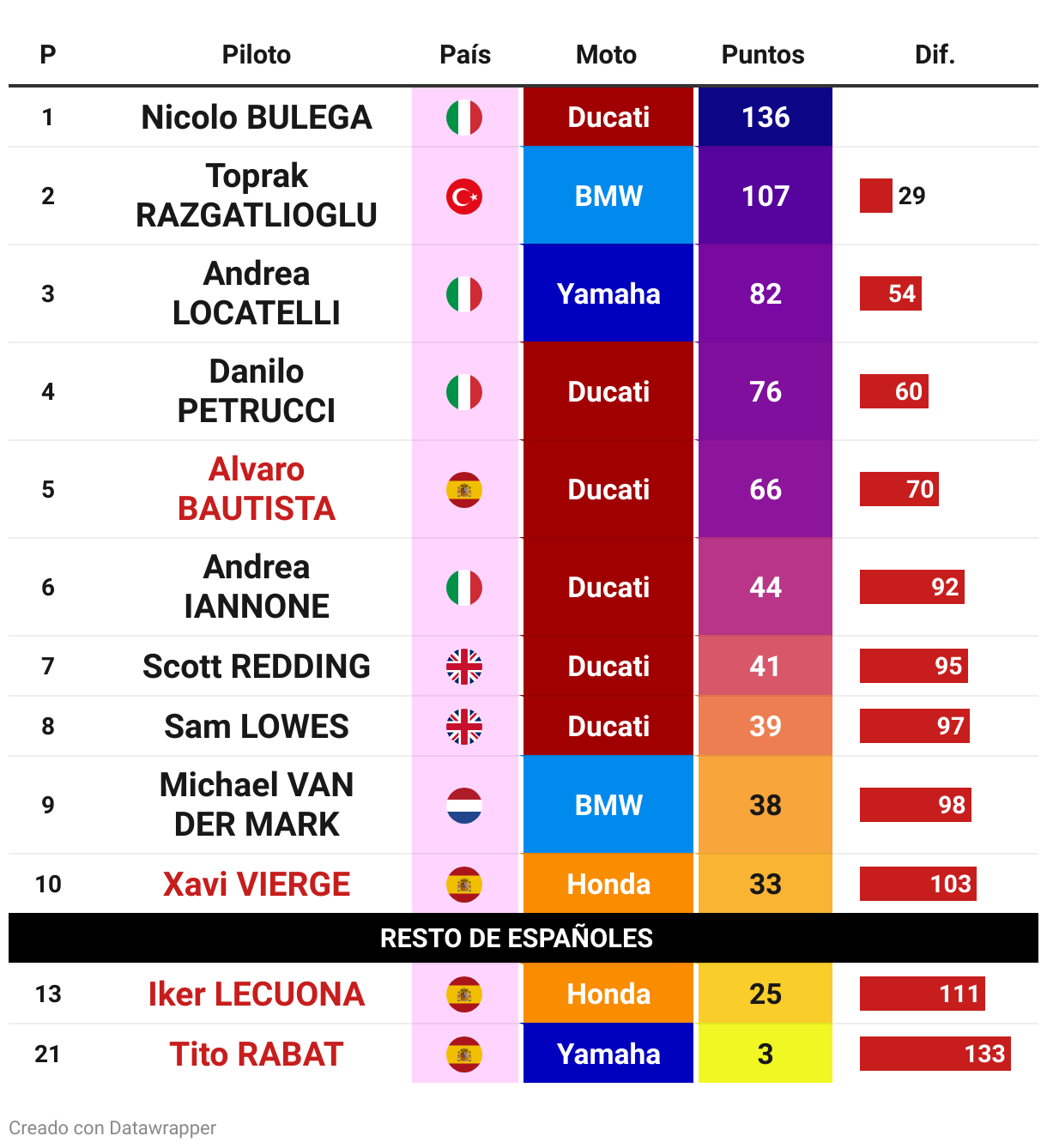 | P | Piloto | País | Moto | Puntos | Dif. |
|---|---|---|---|---|---|
| 1 | Nicolo BULEGA | | Ducati | 136 | |
| 2 | Toprak RAZGATLIOGLU | | BMW | 107 | 29 |
| 3 | Andrea LOCATELLI | | Yamaha | 82 | 54 |
| 4 | Danilo PETRUCCI | | Ducati | 76 | 60 |
| 5 | Alvaro BAUTISTA | | Ducati | 66 | 70 |
| 6 | Andrea IANNONE | | Ducati | 44 | 92 |
| 7 | Scott REDDING | | Ducati | 41 | 95 |
| 8 | Sam LOWES | | Ducati | 39 | 97 |
| 9 | Michael VAN DER MARK | | BMW | 38 | 98 |
| 10 | Xavi VIERGE | | Honda | 33 | 103 |
| RESTO DE ESPAÑOLES | | | | | |
| 13 | Iker LECUONA | | Honda | 25 | 111 |
| 21 | Tito RABAT | | Yamaha | 3 | 133 |

Creado con Datawrapper